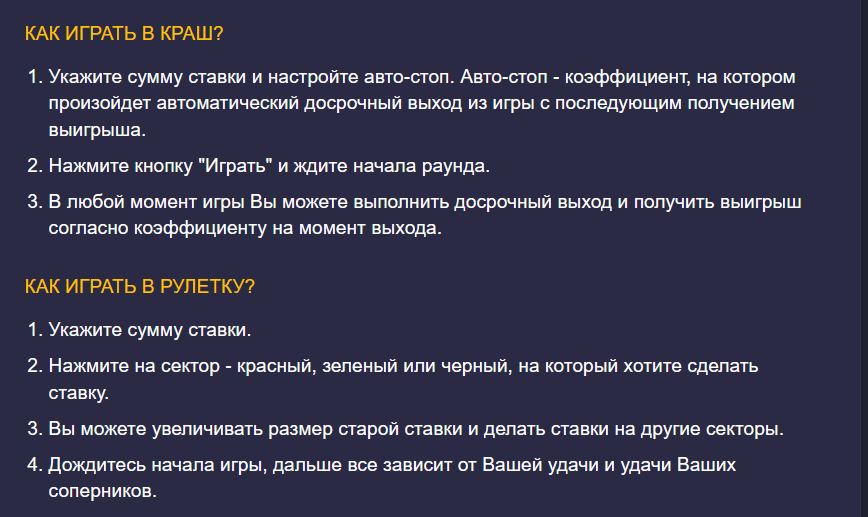 КАК ИГРАТЬ В КРАШ?

1. Укажите сумму ставки и настройте авто-стоп. Авто-стоп - коэффициент, на котором произойдет автоматический досрочный выход из игры с последующим получением выигрыша.

2. Нажмите кнопку "Играть" и ждите начала раунда.

3. В любой момент игры Вы можете выполнить досрочный выход и получить выигрыш согласно коэффициенту на момент выхода.

КАК ИГРАТЬ В РУЛЕТКУ?

1. Укажите сумму ставки.

2. Нажмите на сектор - красный, зеленый или черный, на который хотите сделать ставку.

3. Вы можете увеличивать размер старой ставки и делать ставки на другие секторы.

4. Дождитесь начала игры, дальше все зависит от Вашей удачи и удачи Ваших соперников.